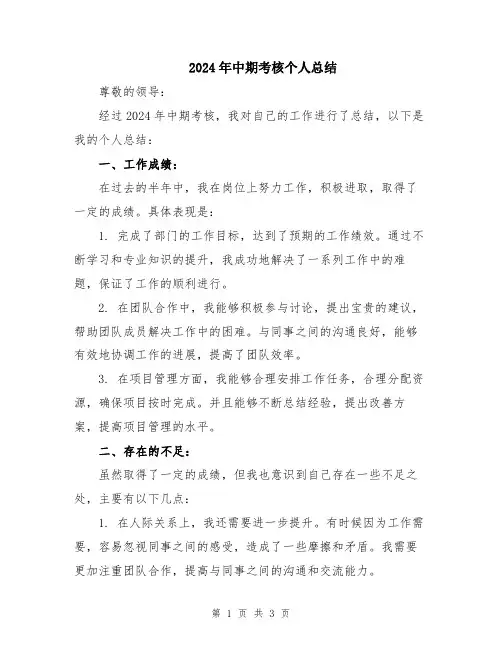 2024年中期考核个人总结

尊敬的领导:

经过2024年中期考核，我对自己的工作进行了总结，以下是我的个人总结:

一、工作成绩:

在过去的半年中，我在岗位上努力工作，积极进取，取得了一定的成绩。具体表现是:

1. 完成了部门的工作目标，达到了预期的工作绩效。通过不断学习和专业知识的提升，我成功地解决了一系列工作中的难题，保证了工作的顺利进行。

2. 在团队合作中，我能够积极参与讨论，提出宝贵的建议，帮助团队成员解决工作中的困难。与同事之间的沟通良好，能够有效地协调工作的进展，提高了团队效率。

3. 在项目管理方面，我能够合理安排工作任务，合理分配资源，确保项目按时完成。并且能够不断总结经验，提出改善方案，提高项目管理的水平。

二、存在的不足:

虽然取得了一定的成绩，但我也意识到自己存在一些不足之处，主要有以下几点:

1. 在人际关系上，我还需要进一步提升。有时候因为工作需要，容易忽视同事之间的感受，造成了一些摩擦和矛盾。我需要更加注重团队合作，提高与同事之间的沟通和交流能力。

第 1 页 共 3 页